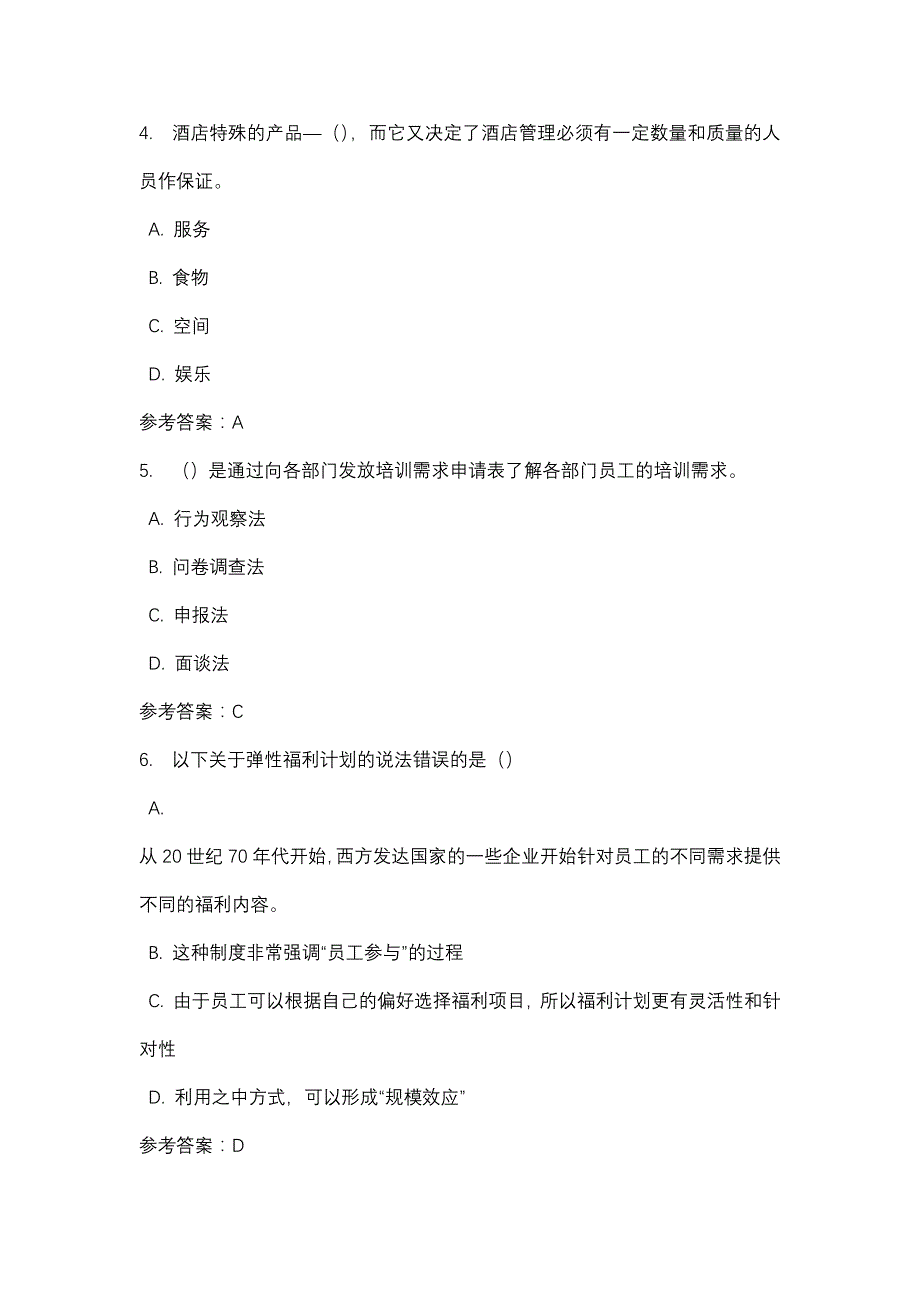 4. 酒店特殊的产品—（），而它又决定了酒店管理必须有一定数量和质量的人员作保证。

A. 服务

B. 食物

C. 空间

D. 娱乐

参考答案：A

5. （）是通过向各部门发放培训需求申请表了解各部门员工的培训需求。

A. 行为观察法

B. 问卷调查法

C. 申报法

D. 面谈法

参考答案：C

6. 以下关于弹性福利计划的说法错误的是（）

A.

从 20 世纪 70 年代开始，西方发达国家的一些企业开始针对员工的不同需求提供不同的福利内容。

B. 这种制度非常强调“员工参与”的过程

C. 由于员工可以根据自己的偏好选择福利项目，所以福利计划更有灵活性和针对性

D. 利用之中方式，可以形成“规模效应”

参考答案：D